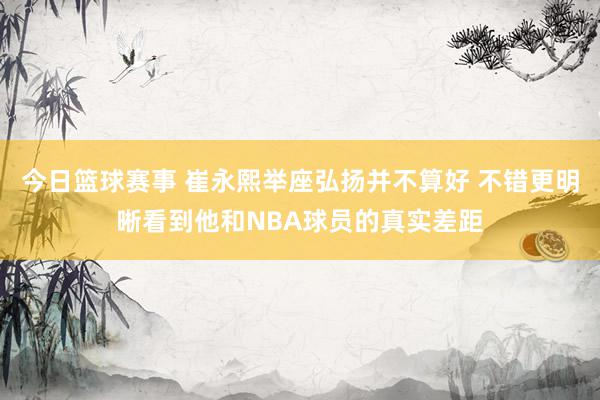 今日篮球赛事 崔永熙举座弘扬并不算好 不错更明晰看到他和NBA球员的真实差距